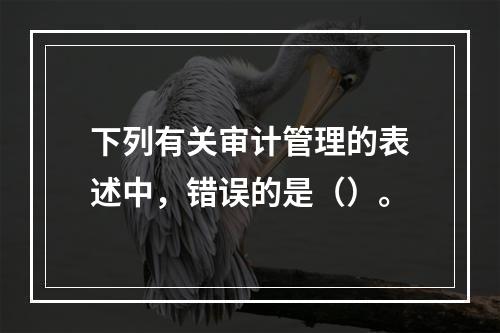 下列有关审计管理的表述中，错误的是（）。